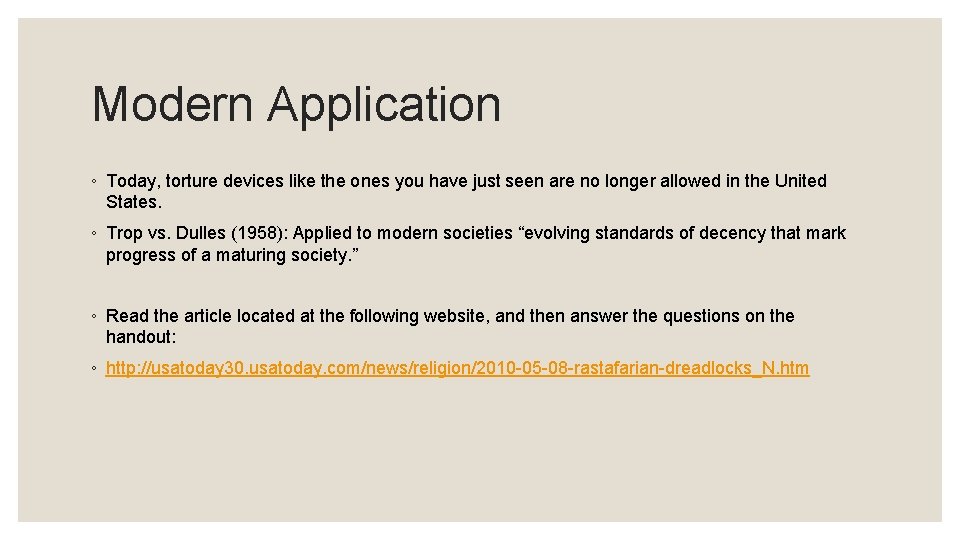 Modern Application

◦ Today, torture devices like the ones you have just seen are no longer allowed in the United States.

◦ Trop vs. Dulles (1958): Applied to modern societies “evolving standards of decency that mark progress of a maturing society.”

◦ Read the article located at the following website, and then answer the questions on the handout:

◦ http://usatoday30.usatoday.com/news/religion/2010-05-08-rastafarian-dreadlocks_N.htm